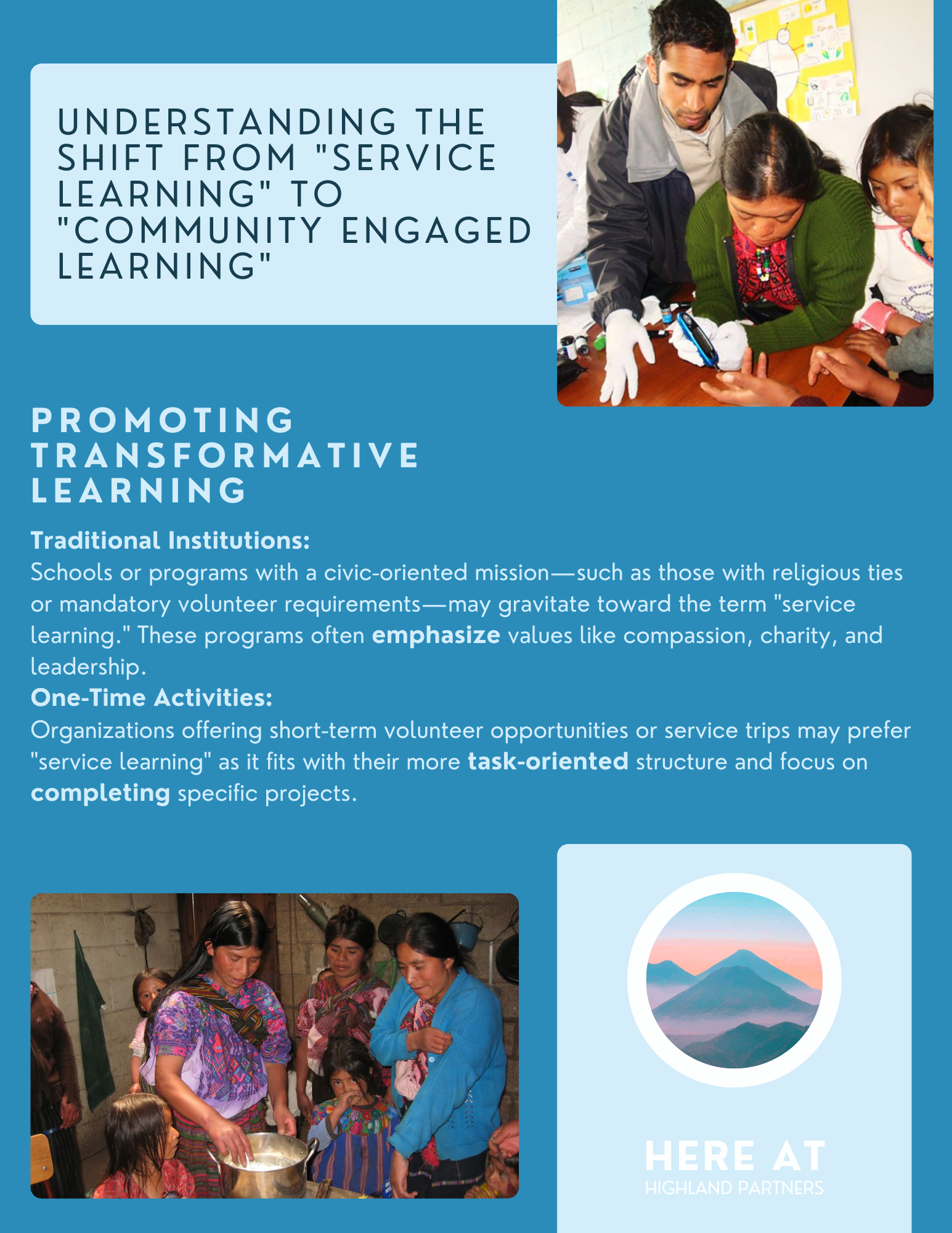 UNDERSTANDING THE SHIFT FROM "SERVICE LEARNING" TO "COMMUNITY ENGAGED LEARNING"

PROMOTING TRANSFORMATIVE LEARNING

Traditional Institutions:
Schools or programs with a civic-oriented mission—such as those with religious ties or mandatory volunteer requirements—may gravitate toward the term "service learning." These programs often emphasize values like compassion, charity, and leadership.

One-Time Activities:
Organizations offering short-term volunteer opportunities or service trips may prefer "service learning" as it fits with their more task-oriented structure and focus on completing specific projects.

HERE AT
HIGHLAND PARTNERS